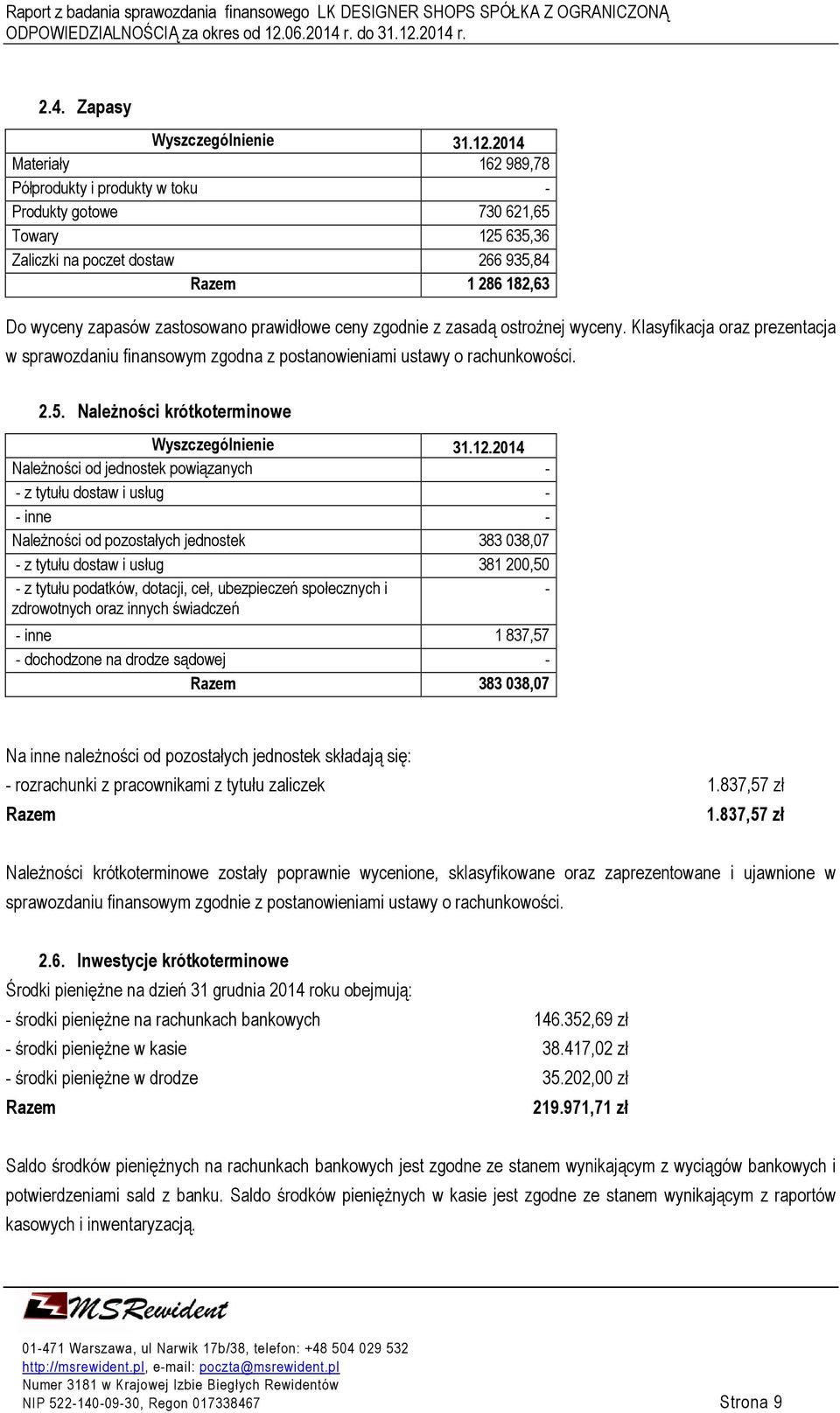 Raport z badania sprawozdania finansowego LK DESIGNER SHOPS SPÓŁKA Z OGRANICZONĄ ODPOWIEDZIALNOŚCIĄ za okres od 12.06.2014 r. do 31.12.2014 r.

2.4. Zapasy

| Wyszczególnienie | 31.12.2014 |
|---|---|
| Materiały | 162 989,78 |
| Półprodukty i produkty w toku | - |
| Produkty gotowe | 730 621,65 |
| Towary | 125 635,36 |
| Zaliczki na poczet dostaw | 266 935,84 |
| Razem | 1 286 182,63 |

Do wyceny zapasów zastosowano prawidłowe ceny zgodnie z zasadą ostrożnej wyceny. Klasyfikacja oraz prezentacja w sprawozdaniu finansowym zgodna z postanowieniami ustawy o rachunkowości.

2.5. Należności krótkoterminowe

| Wyszczególnienie | 31.12.2014 |
|---|---|
| Należności od jednostek powiązanych | - |
| - z tytułu dostaw i usług | - |
| - inne | - |
| Należności od pozostałych jednostek | 383 038,07 |
| - z tytułu dostaw i usług | 381 200,50 |
| - z tytułu podatków, dotacji, ceł, ubezpieczeń społecznych i zdrowotnych oraz innych świadczeń | - |
| - inne | 1 837,57 |
| - dochodzone na drodze sądowej | - |
| Razem | 383 038,07 |

Na inne należności od pozostałych jednostek składają się:
- rozrachunki z pracownikami z tytułu zaliczek 1.837,57 zł
Razem 1.837,57 zł

Należności krótkoterminowe zostały poprawnie wycenione, sklasyfikowane oraz zaprezentowane i ujawnione w sprawozdaniu finansowym zgodnie z postanowieniami ustawy o rachunkowości.

2.6. Inwestycje krótkoterminowe
Środki pieniężne na dzień 31 grudnia 2014 roku obejmują:
- środki pieniężne na rachunkach bankowych 146.352,69 zł
- środki pieniężne w kasie 38.417,02 zł
- środki pieniężne w drodze 35.202,00 zł
Razem 219.971,71 zł

Saldo środków pieniężnych na rachunkach bankowych jest zgodne ze stanem wynikającym z wyciągów bankowych i potwierdzeniami sald z banku. Saldo środków pieniężnych w kasie jest zgodne ze stanem wynikającym z raportów kasowych i inwentaryzacją.

MSRewident
01-471 Warszawa, ul Narwik 17b/38, telefon: +48 504 029 532
http://msrewident.pl, e-mail: poczta@msrewident.pl
Numer 3181 w Krajowej Izbie Biegłych Rewidentów
NIP 522-140-09-30, Regon 017338467
Strona 9